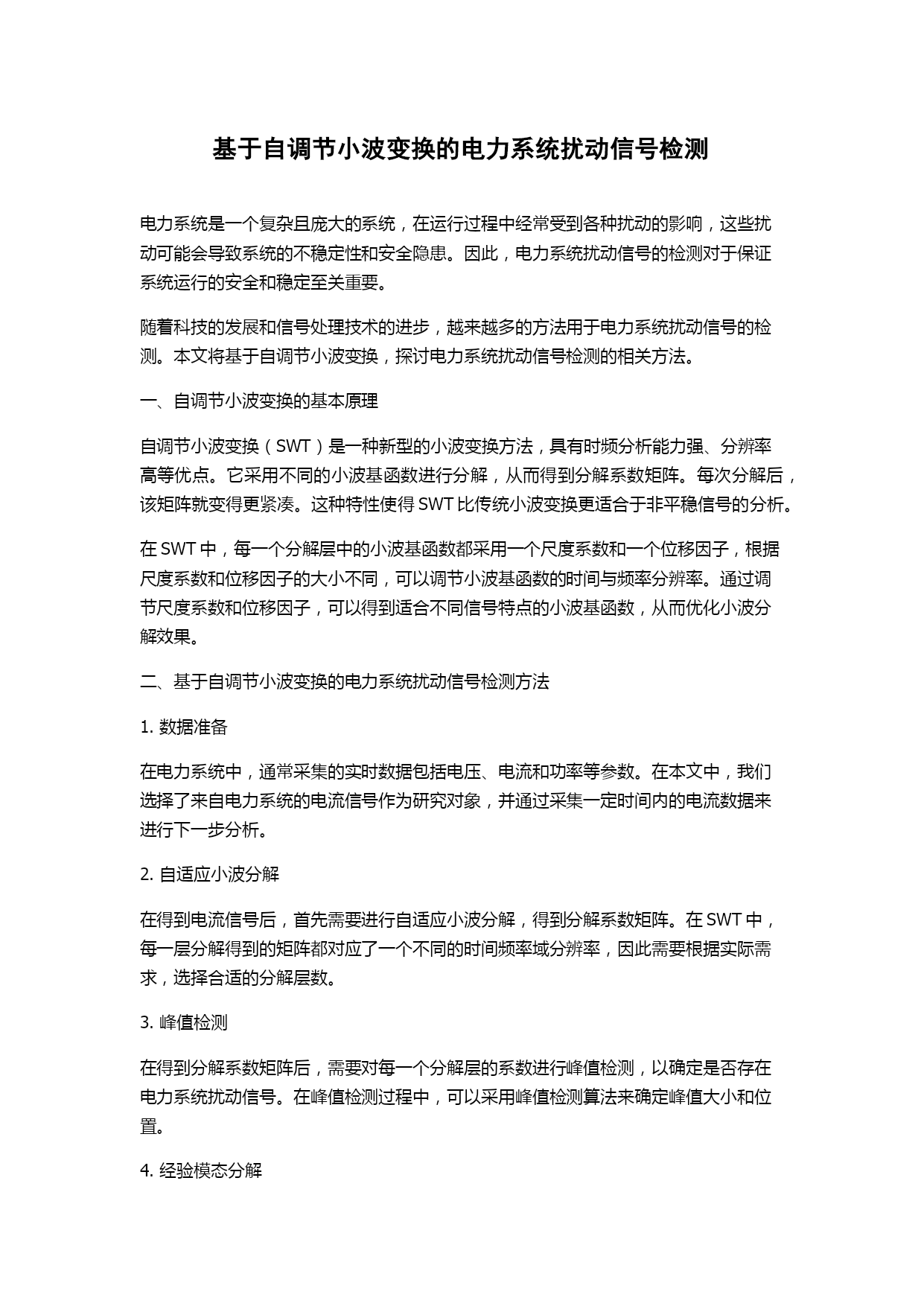 基于自调节小波变换的电力系统扰动信号检测

电力系统是一个复杂且庞大的系统，在运行过程中经常受到各种扰动的影响，这些扰动可能会导致系统的不稳定性和安全隐患。因此，电力系统扰动信号的检测对于保证系统运行的安全和稳定至关重要。

随着科技的发展和信号处理技术的进步，越来越多的方法用于电力系统扰动信号的检测。本文将基于自调节小波变换，探讨电力系统扰动信号检测的相关方法。

一、自调节小波变换的基本原理

自调节小波变换（SWT）是一种新型的小波变换方法，具有时频分析能力强、分辨率高等优点。它采用不同的小波基函数进行分解，从而得到分解系数矩阵。每次分解后，该矩阵就变得更紧凑。这种特性使得 SWT 比传统小波变换更适合于非平稳信号的分析。

在 SWT 中，每一个分解层中的小波基函数都采用一个尺度系数和一个位移因子，根据尺度系数和位移因子的大小不同，可以调节小波基函数的时间与频率分辨率。通过调节尺度系数和位移因子，可以得到适合不同信号特点的小波基函数，从而优化小波分解效果。

二、基于自调节小波变换的电力系统扰动信号检测方法

1. 数据准备

在电力系统中，通常采集的实时数据包括电压、电流和功率等参数。在本文中，我们选择了来自电力系统的电流信号作为研究对象，并通过采集一定时间内的电流数据来进行下一步分析。

2. 自适应小波分解

在得到电流信号后，首先需要进行自适应小波分解，得到分解系数矩阵。在 SWT 中，每一层分解得到的矩阵都对应了一个不同的时间频率域分辨率，因此需要根据实际需求，选择合适的分解层数。

3. 峰值检测

在得到分解系数矩阵后，需要对每一个分解层的系数进行峰值检测，以确定是否存在电力系统扰动信号。在峰值检测过程中，可以采用峰值检测算法来确定峰值大小和位置。

4. 经验模态分解